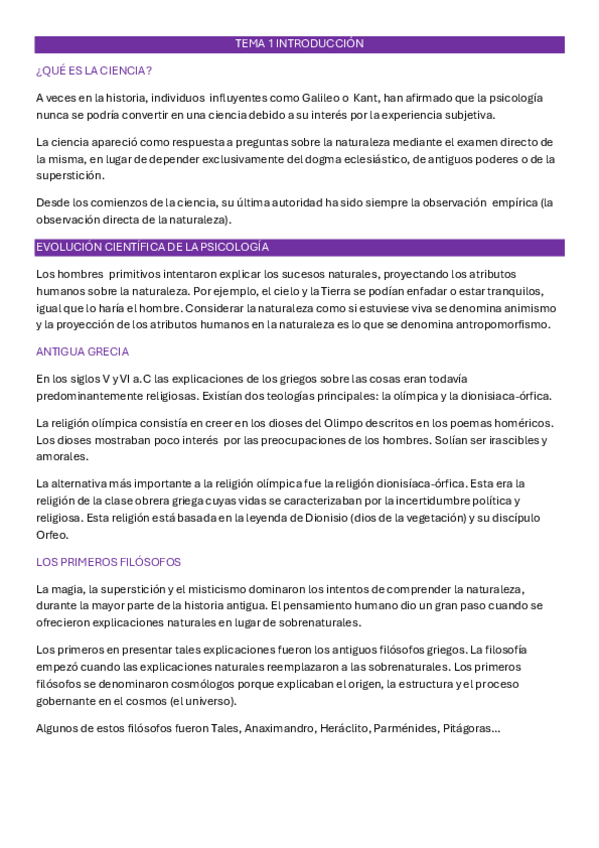 TEMA 1 INTRODUCCIÓN

¿QUÉ ES LA CIENCIA?

A veces en la historia, individuos influyentes como Galileo o Kant, han afirmado que la psicología nunca se podría convertir en una ciencia debido a su interés por la experiencia subjetiva.

La ciencia apareció como respuesta a preguntas sobre la naturaleza mediante el examen directo de la misma, en lugar de depender exclusivamente del dogma eclesiástico, de antiguos poderes o de la superstición.

Desde los comienzos de la ciencia, su última autoridad ha sido siempre la observación empírica (la observación directa de la naturaleza).

EVOLUCIÓN CIENTÍFICA DE LA PSICOLOGÍA

Los hombres primitivos intentaron explicar los sucesos naturales, proyectando los atributos humanos sobre la naturaleza. Por ejemplo, el cielo y la Tierra se podían enfadar o estar tranquilos, igual que lo haría el hombre. Considerar la naturaleza como si estuviese viva se denomina animismo y la proyección de los atributos humanos en la naturaleza es lo que se denomina antropomorfismo.

ANTIGUA GRECIA

En los siglos V y VI a.C las explicaciones de los griegos sobre las cosas eran todavía predominantemente religiosas. Existían dos teologías principales: la olímpica y la dionisiaca-órfica.

La religión olímpica consistía en creer en los dioses del Olimpo descritos en los poemas homéricos. Los dioses mostraban poco interés por las preocupaciones de los hombres. Solían ser irascibles y amorales.

La alternativa más importante a la religión olímpica fue la religión dionisíaca-órfica. Esta era la religión de la clase obrera griega cuyas vidas se caracterizaban por la incertidumbre política y religiosa. Esta religión está basada en la leyenda de Dionisio (dios de la vegetación) y su discípulo Orfeo.

LOS PRIMEROS FILÓSOFOS

La magia, la superstición y el misticismo dominaron los intentos de comprender la naturaleza, durante la mayor parte de la historia antigua. El pensamiento humano dio un gran paso cuando se ofrecieron explicaciones naturales en lugar de sobrenaturales.

Los primeros en presentar tales explicaciones fueron los antiguos filósofos griegos. La filosofía empezó cuando las explicaciones naturales reemplazaron a las sobrenaturales. Los primeros filósofos se denominaron cosmólogos porque explicaban el origen, la estructura y el proceso gobernante en el cosmos (el universo).

Algunos de estos filósofos fueron Tales, Anaximandro, Heráclito, Parménides, Pitágoras...